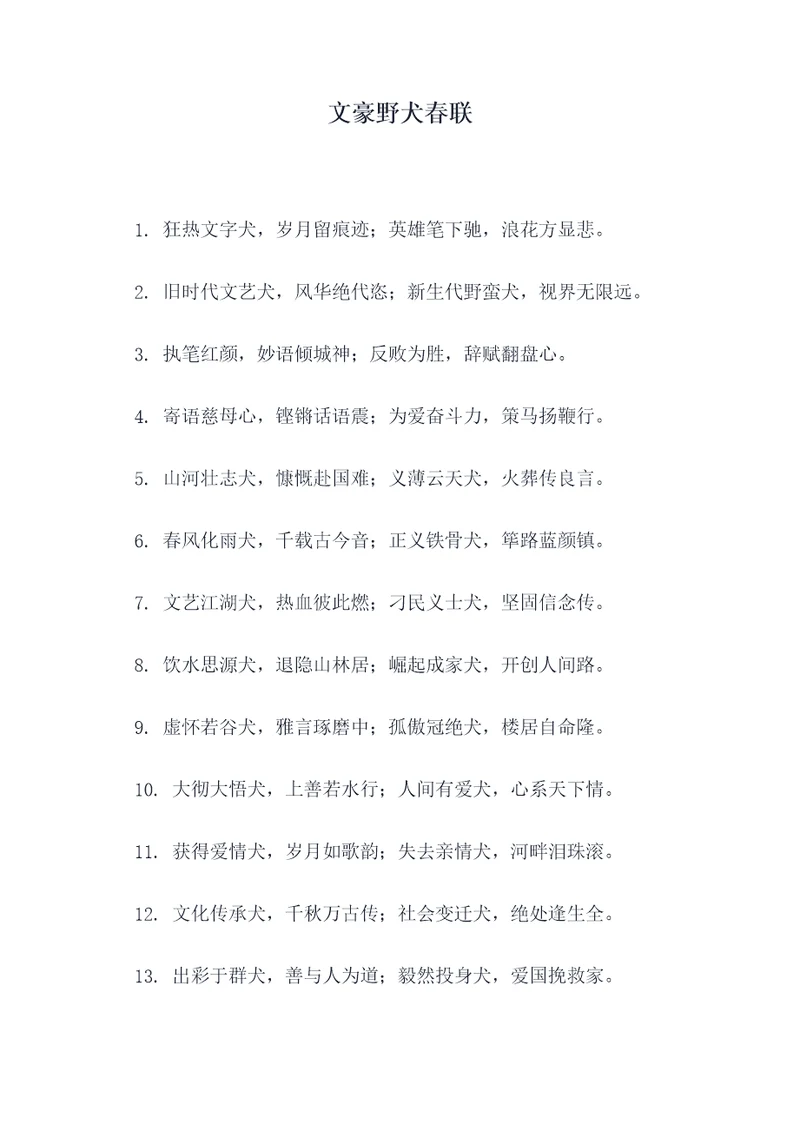 文豪野犬春联

1. 狂热文字犬，岁月留痕迹；英雄笔下驰，浪花方显悲。

2. 旧时代文艺犬，风华绝代恣；新生代野蛮犬，视界无限远。

3. 执笔红颜，妙语倾城神；反败为胜，辞赋翻盘心。

4. 寄语慈母心，铿锵话语震；为爱奋斗力，策马扬鞭行。

5. 山河壮志犬，慷慨赴国难；义薄云天犬，火葬传良言。

6. 春风化雨犬，千载古今音；正义铁骨犬，筚路蓝颜镇。

7. 文艺江湖犬，热血彼此燃；刁民义士犬，坚固信念传。

8. 饮水思源犬，退隐山林居；崛起成家犬，开创人间路。

9. 虚怀若谷犬，雅言琢磨中；孤傲冠绝犬，楼居自命隆。

10. 大彻大悟犬，上善若水行；人间有爱犬，心系天下情。

11. 获得爱情犬，岁月如歌韵；失去亲情犬，河畔泪珠滚。

12. 文化传承犬，千秋万古传；社会变迁犬，绝处逢生全。

13. 出彩于群犬，善与人为道；毅然投身犬，爱国挽救家。